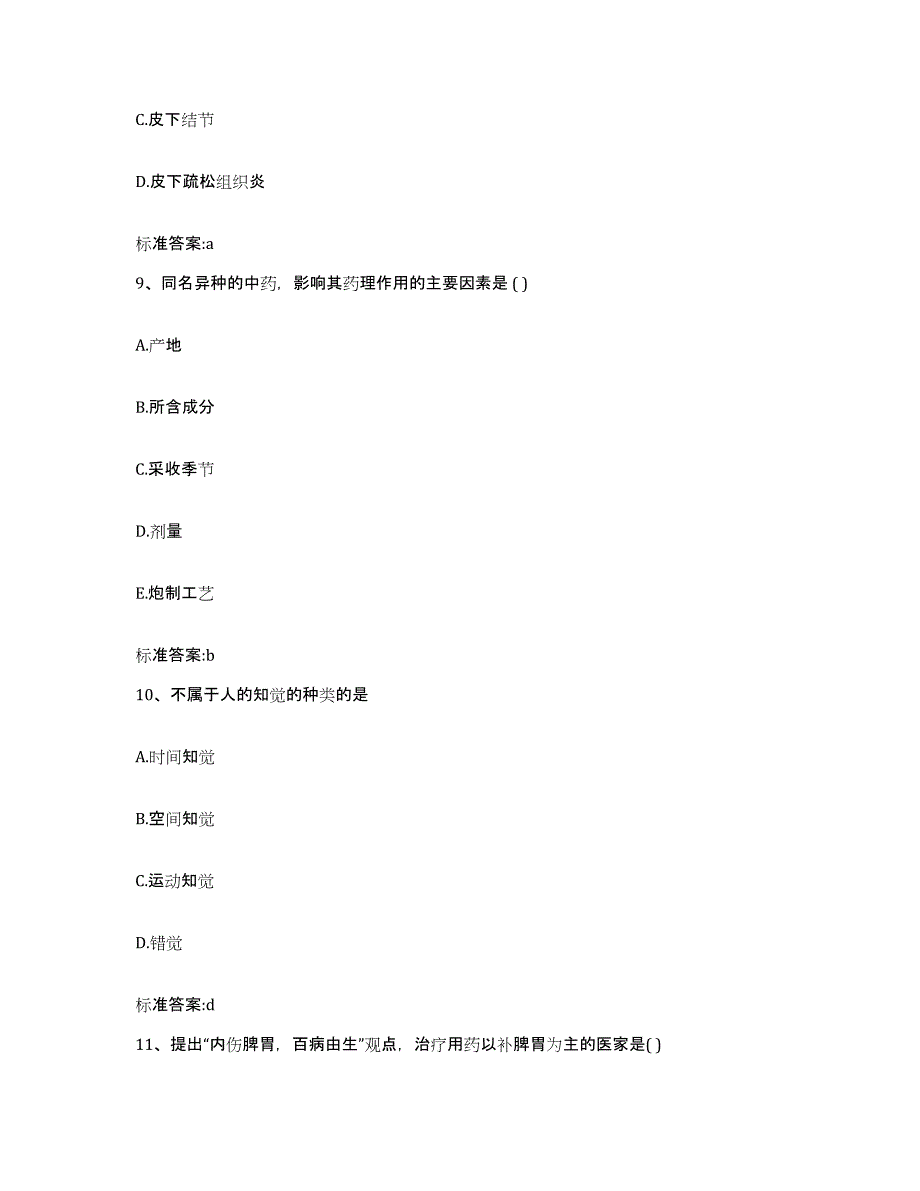 C.皮下结节

D.皮下疏松组织炎

标准答案:a

9、同名异种的中药，影响其药理作用的主要因素是 ( )

A.产地

B.所含成分

C.采收季节

D.剂量

E.炮制工艺

标准答案:b

10、不属于人的知觉的种类的是

A.时间知觉

B.空间知觉

C.运动知觉

D.错觉

标准答案:d

11、提出“内伤脾胃，百病由生”观点，治疗用药以补脾胃为主的医家是( )